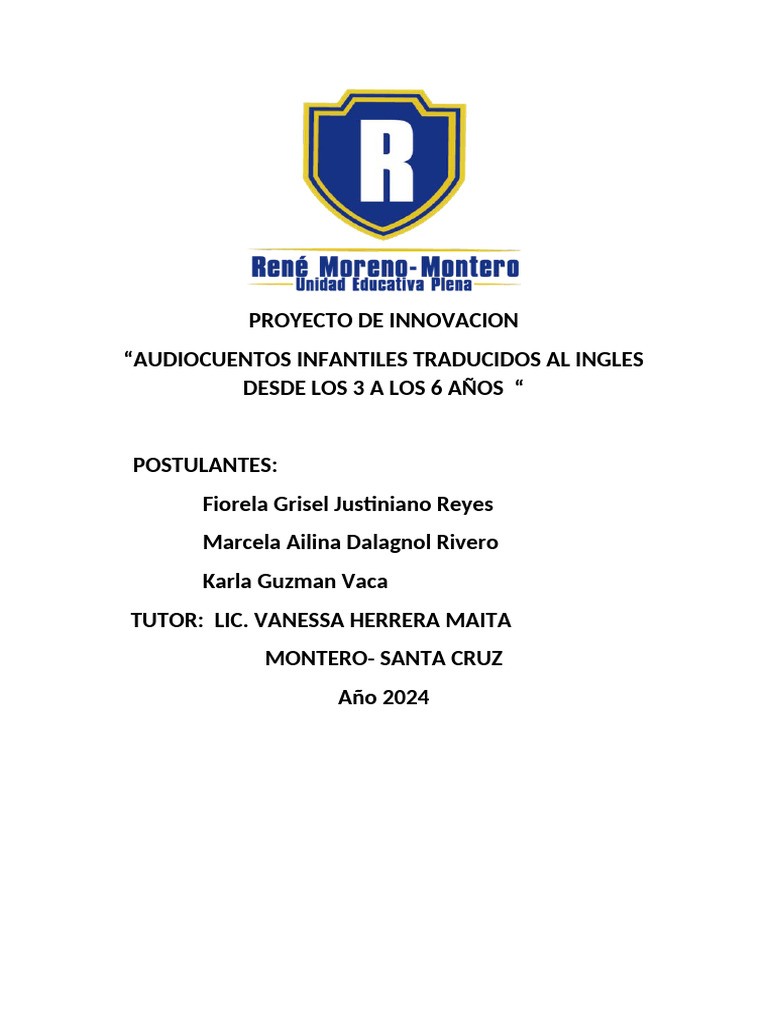 R

René Moreno-Montero
Unidad Educativa Plena

PROYECTO DE INNOVACION

"AUDIOCUENTOS INFANTILES TRADUCIDOS AL INGLES DESDE LOS 3 A LOS 6 AÑOS "

POSTULANTES:

Fiorela Grisel Justiniano Reyes

Marcela Ailina Dalagnol Rivero

Karla Guzman Vaca

TUTOR: LIC. VANESSA HERRERA MAITA

MONTERO- SANTA CRUZ

Año 2024